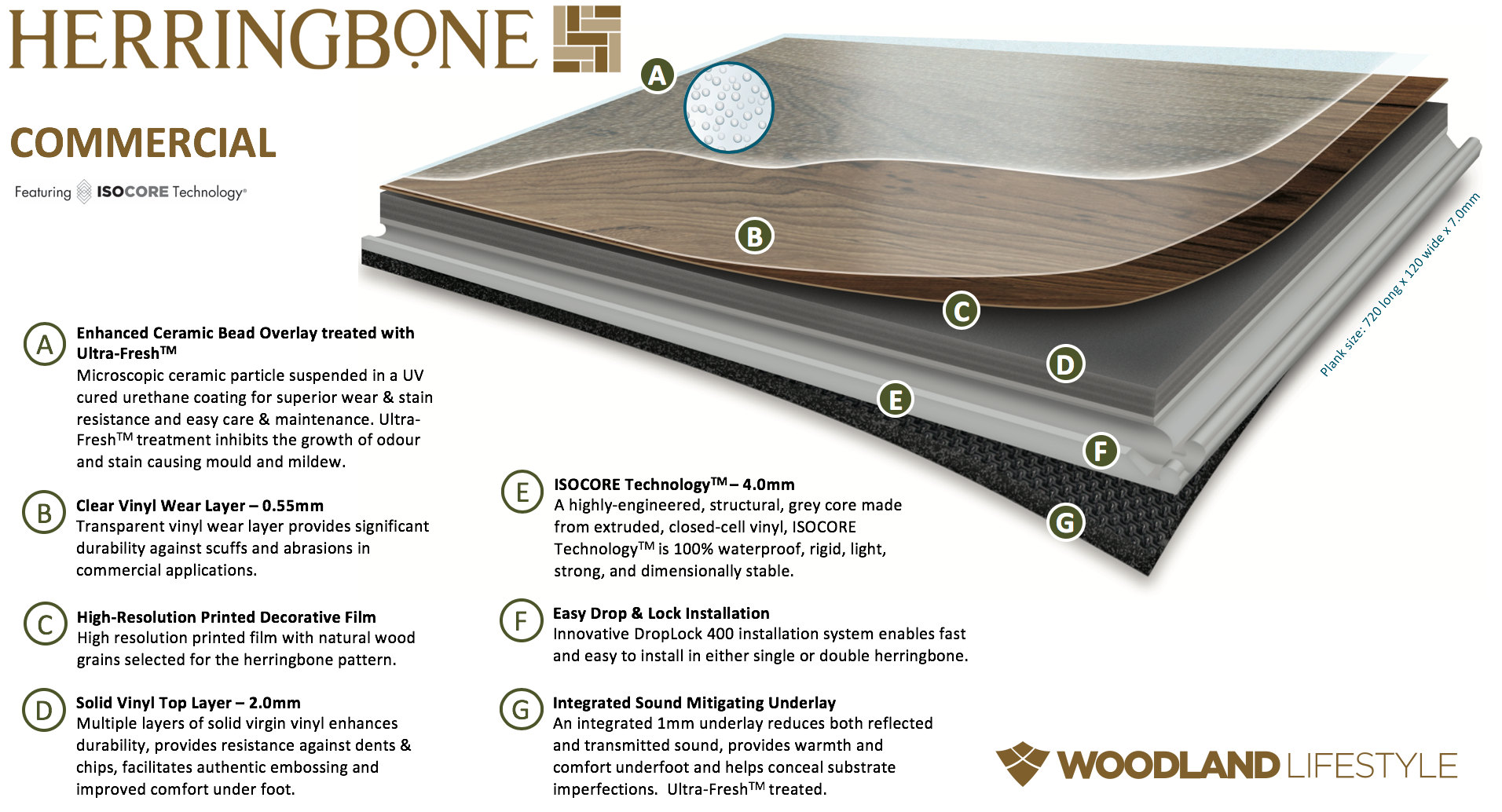 HERRINGBONE

COMMERCIAL

Featuring ISOCORE Technology®

A

B

C

D

E

F

G

Plank size: 720 long x 120 wide x 7.0mm

A Enhanced Ceramic Bead Overlay treated with Ultra-Fresh$^{TM}$
Microscopic ceramic particle suspended in a UV cured urethane coating for superior wear & stain resistance and easy care & maintenance. Ultra-Fresh$^{TM}$ treatment inhibits the growth of odour and stain causing mould and mildew.

B Clear Vinyl Wear Layer – 0.55mm
Transparent vinyl wear layer provides significant durability against scuffs and abrasions in commercial applications.

C High-Resolution Printed Decorative Film
High resolution printed film with natural wood grains selected for the herringbone pattern.

D Solid Vinyl Top Layer – 2.0mm
Multiple layers of solid virgin vinyl enhances durability, provides resistance against dents & chips, facilitates authentic embossing and improved comfort under foot.

E ISOCORE Technology$^{TM}$ – 4.0mm
A highly-engineered, structural, grey core made from extruded, closed-cell vinyl, ISOCORE Technology$^{TM}$ is 100% waterproof, rigid, light, strong, and dimensionally stable.

F Easy Drop & Lock Installation
Innovative DropLock 400 installation system enables fast and easy to install in either single or double herringbone.

G Integrated Sound Mitigating Underlay
An integrated 1mm underlay reduces both reflected and transmitted sound, provides warmth and comfort underfoot and helps conceal substrate imperfections. Ultra-Fresh$^{TM}$ treated.

WOODLAND LIFESTYLE